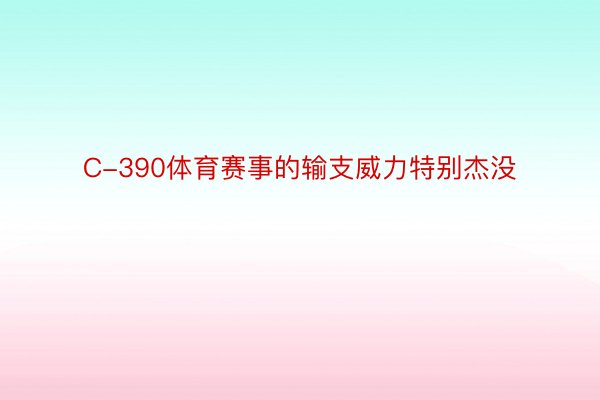 C-390体育赛事的输支威力特别杰没